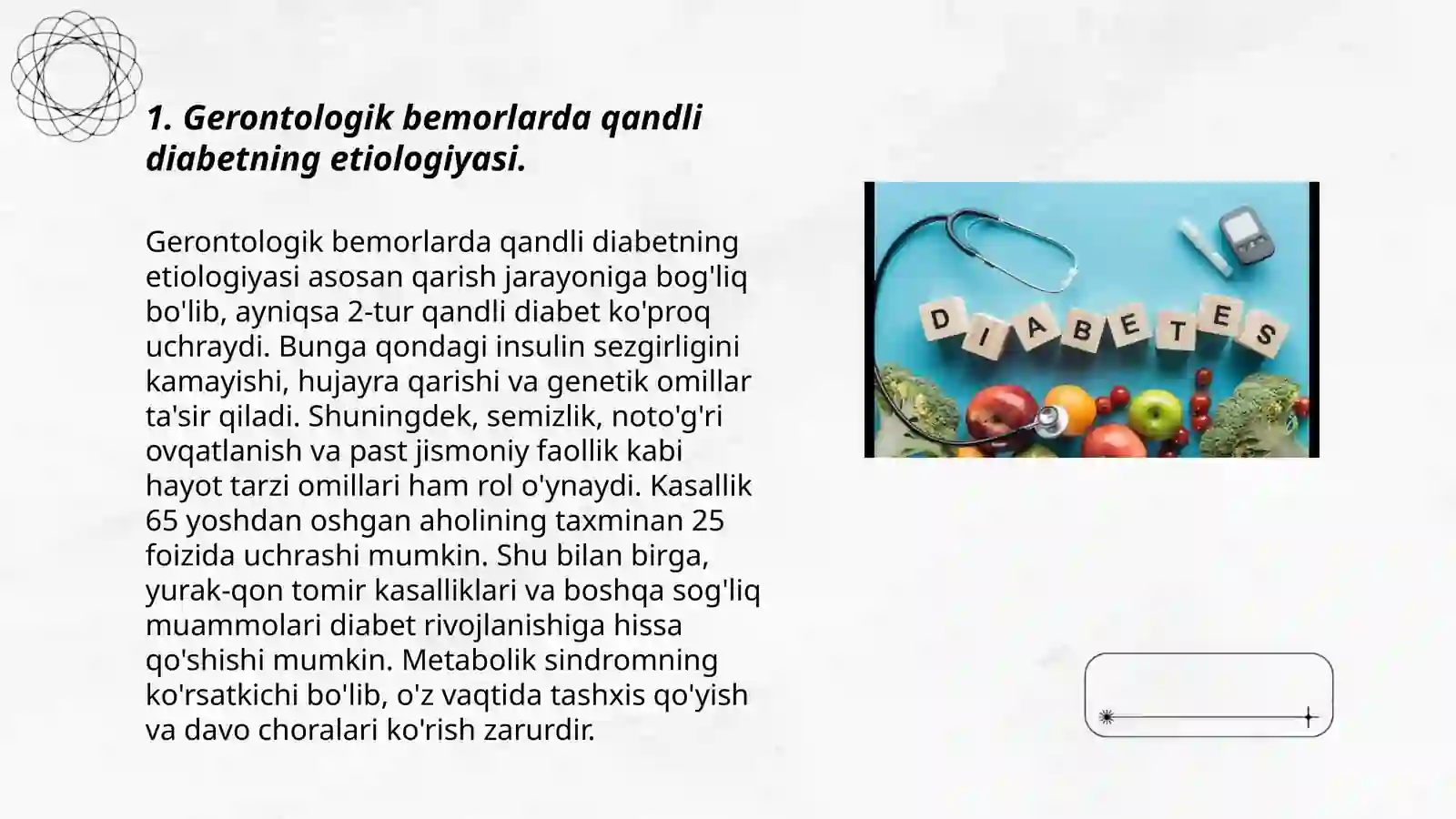 1. Gerontologik bemorlarda qandli diabetning etiologiyasi.

Gerontologik bemorlarda qandli diabetning etiologiyasi asosan qarish jarayoniga bog'liq bo'lib, ayniqsa 2-tur qandli diabet ko'proq uchraydi. Bunga qondagi insulin sezgirligini kamayishi, hujayra qarishi va genetik omillar ta'sir qiladi. Shuningdek, semizlik, noto'g'ri ovqatlanish va past jismoniy faollik kabi hayot tarzi omillari ham rol o'ynaydi. Kasallik 65 yoshdan oshgan aholining taxminan 25 foizida uchrashi mumkin. Shu bilan birga, yurak-qon tomir kasalliklari va boshqa sog'liq muammolari diabet rivojlanishiga hissa qo'shishi mumkin. Metabolik sindromning ko'rsatkichi bo'lib, o'z vaqtida tashxis qo'yish va davo choralari ko'rish zarurdir.

DIABETES